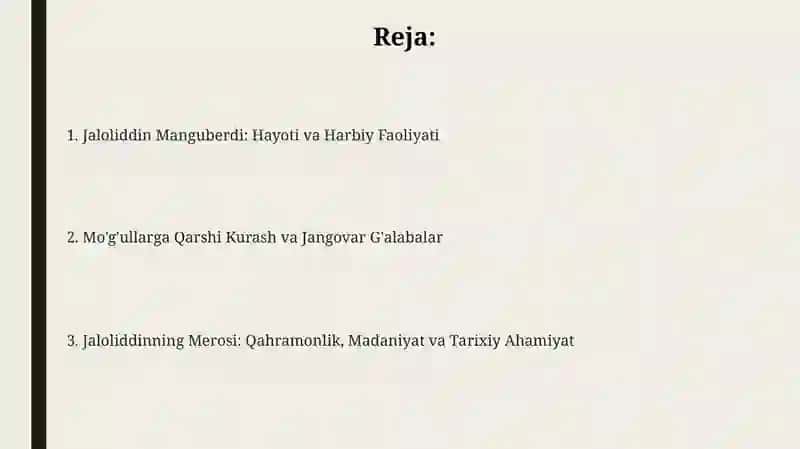 Reja:

1. Jaloliddin Manguberdi: Hayoti va Harbiy Faoliyati

2. Mo'g'ullarga Qarshi Kurash va Jangovar G'alabalar

3. Jaloliddinning Merosi: Qahramonlik, Madaniyat va Tarixiy Ahamiyat